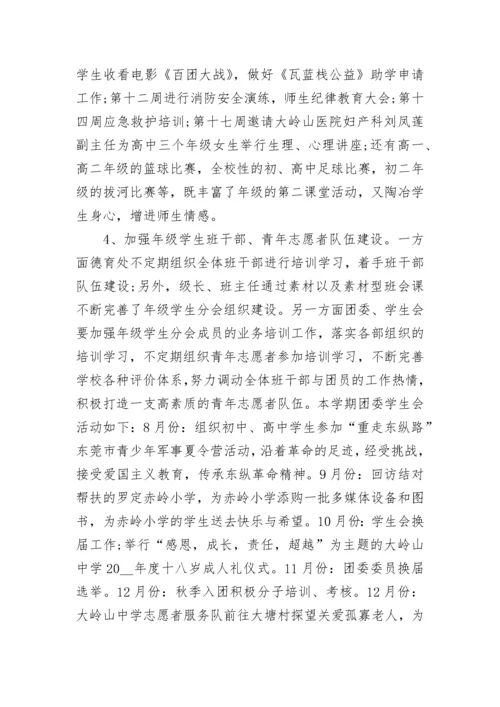 学生收看电影《百团大战》，做好《瓦蓝栈公益》助学申请工作；第十二周进行消防安全演练，师生纪律教育大会；第十四周应急救护培训；第十七周邀请大岭山医院妇产科刘凤莲副主任为高中三个年级女生举行生理、心理讲座；还有高一、高二年级的篮球比赛，全校性的初、高中足球比赛，初二年级的拔河比赛等，既丰富了年级的第二课堂活动，又陶冶学生身心，增进师生情感。

4、加强年级学生班干部、青年志愿者队伍建设。一方面德育处不定期组织全体班干部进行培训学习，着手班干部队伍建设；另外，级长、班主任通过素材以及素材型班会课不断完善了年级学生分会组织建设。另一方面团委、学生会要加强年级学生分会成员的业务培训工作，落实各部组织的培训学习，不定期组织青年志愿者参加培训学习，不断完善学校各种评价体系，努力调动全体班干部与团员的工作热情，积极打造一支高素质的青年志愿者队伍。本学期团委学生会活动如下：8月份：组织初中、高中学生参加“重走东纵路”东莞市青少年军事夏令营活动，沿着革命的足迹，经受挑战，接受爱国主义教育，传承东纵革命精神。9月份：回访结对帮扶的罗定赤岭小学，为赤岭小学添购一批多媒体设备和图书，为赤岭小学的学生送去快乐与希望。10月份：学生会换届工作；举行“感恩，成长，责任，超越”为主题的大岭山中学20__年度十八岁成人礼仪式。11月份：团委委员换届选举。12月份：秋季入团积极分子培训、考核。12月份：大岭山中学志愿者服务队前往大塘村探望关爱孤寡老人，为